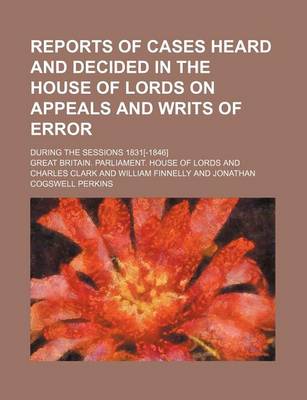 REPORTS OF CASES HEARD AND DECIDED IN THE HOUSE OF LORDS ON APPEALS AND WRITS OF ERROR

DURING THE SESSIONS 1831[-1846]

GREAT BRITAIN. PARLIAMENT. HOUSE OF LORDS AND CHARLES CLARK AND WILLIAM FINNELLY AND JONATHAN COGSWELL PERKINS